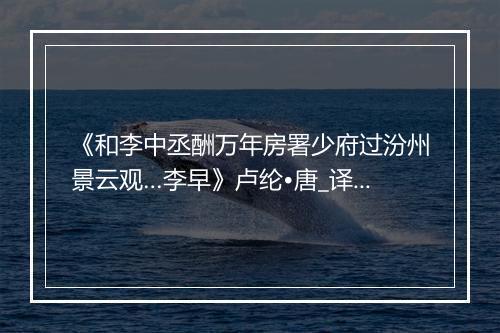 《和李中丞酬万年房署少府过汾州景云观...李早》卢纶•唐_译...